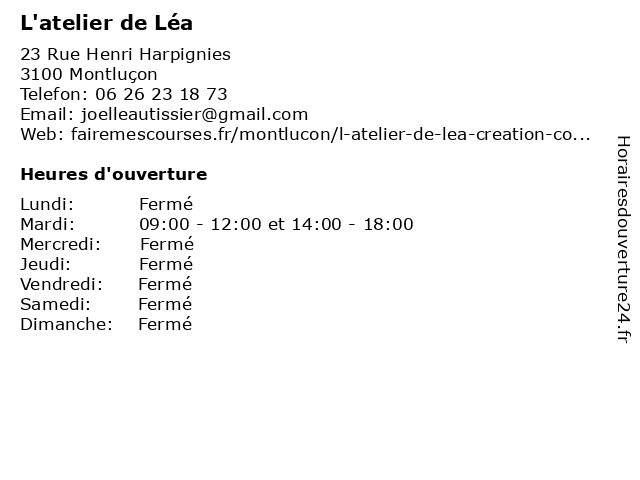 L'atelier de Léa

23 Rue Henri Harpignies
3100 Montluçon
Telefon: 06 26 23 18 73
Email: joelleautissier@gmail.com
Web: fairemescourses.fr/montlucon/l-atelier-de-lea-creation-co...

Heures d'ouverture

| | |
|---|---|
| Lundi: | Fermé |
| Mardi: | 09:00 - 12:00 et 14:00 - 18:00 |
| Mercredi: | Fermé |
| Jeudi: | Fermé |
| Vendredi: | Fermé |
| Samedi: | Fermé |
| Dimanche: | Fermé |

Horairesdouverture24.fr